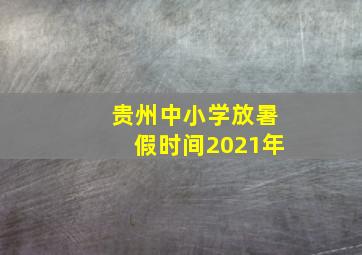 贵州中小学放暑假时间2021年